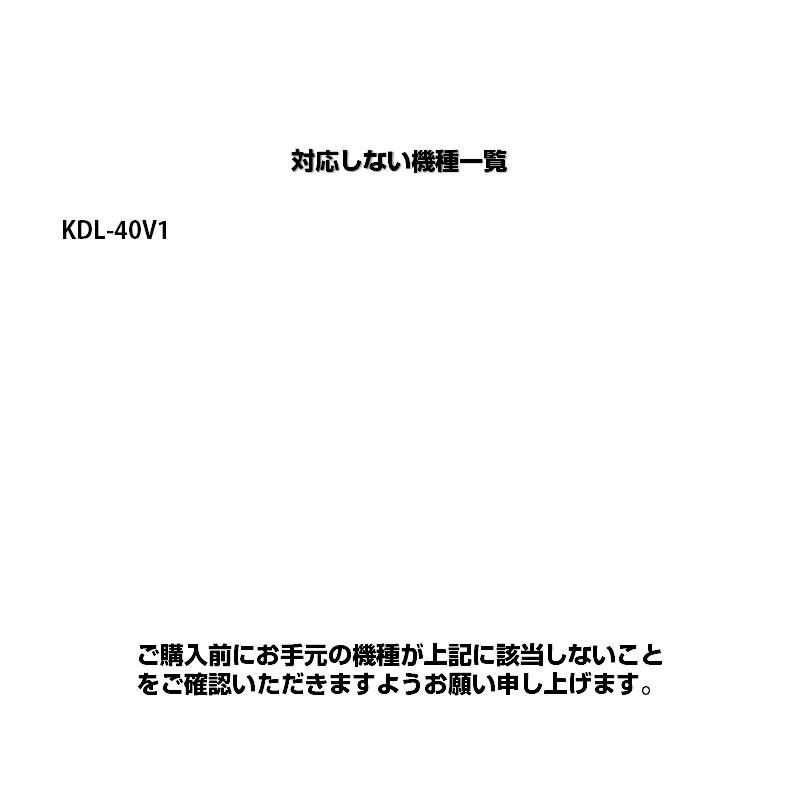 対応しない機種一覧

KDL-40V1

ご購入前にお手元の機種が上記に該当しないことをご確認いただきますようお願い申し上げます。